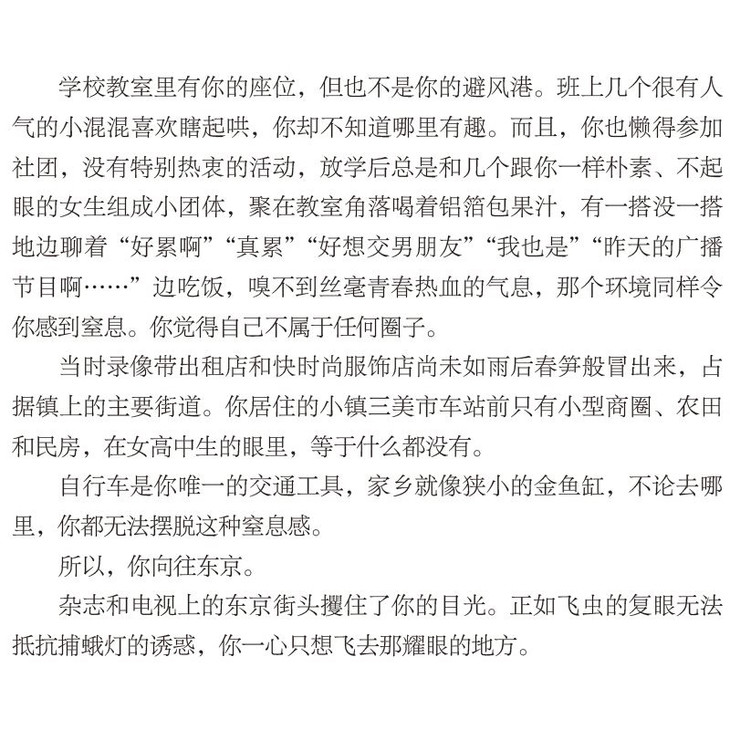 学校教室里有你的座位，但也不是你的避风港。班上几个很有人气的小混混喜欢瞎起哄，你却不知道哪里有趣。而且，你也懒得参加社团，没有特别热衷的活动，放学后总是和几个跟你一样朴素、不起眼的女生组成小团体，聚在教室角落喝着铝箔包果汁，有一搭没一搭地边聊着“好累啊”“真累”“好想交男朋友”“我也是”“昨天的广播节目啊……”边吃饭，嗅不到丝毫青春热血的气息，那个环境同样令你感到窒息。你觉得自己不属于任何圈子。

当时录像带出租店和快时尚服饰店尚未如雨后春笋般冒出来，占据镇上的主要街道。你居住的小镇三美市车站前只有小型商圈、农田和民房，在女高中生的眼里，等于什么都没有。

自行车是你唯一的交通工具，家乡就像狭小的金鱼缸，不论去哪里，你都无法摆脱这种窒息感。

所以，你向往东京。

杂志和电视上的东京街头攫住了你的目光。正如飞虫的复眼无法抵抗捕蛾灯的诱惑，你一心只想飞去那耀眼的地方。